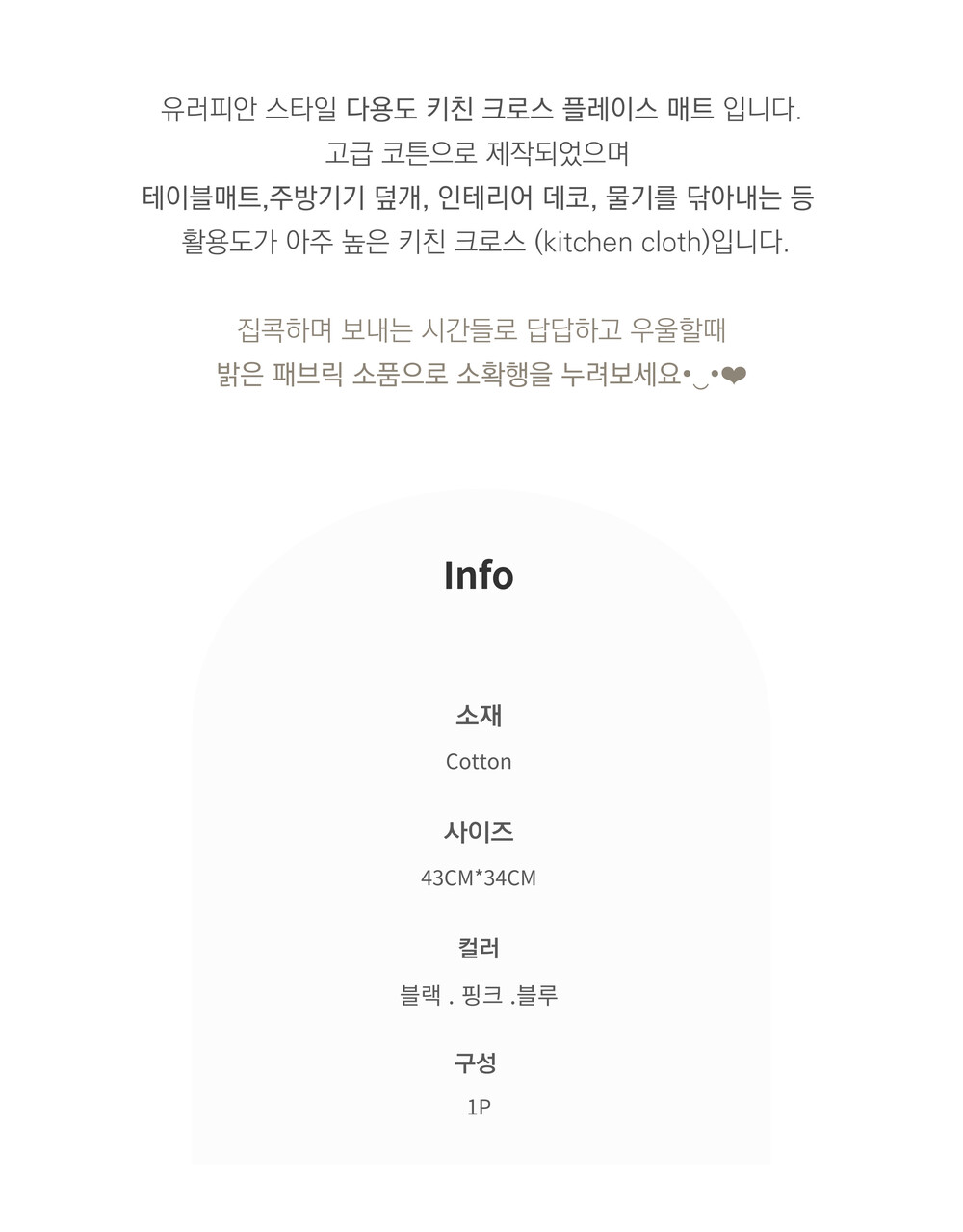 유러피안 스타일 다용도 키친 크로스 플레이스 매트 입니다.
고급 코튼으로 제작되었으며
테이블매트,주방기기 덮개, 인테리어 데코, 물기를 닦아내는 등
활용도가 아주 높은 키친 크로스 (kitchen cloth)입니다.

집콕하며 보내는 시간들로 답답하고 우울할때
밝은 패브릭 소품으로 소확행을 누려보세요•‿•❤

Info

소재
Cotton

사이즈
43CM*34CM

컬러
블랙 . 핑크 .블루

구성
1P